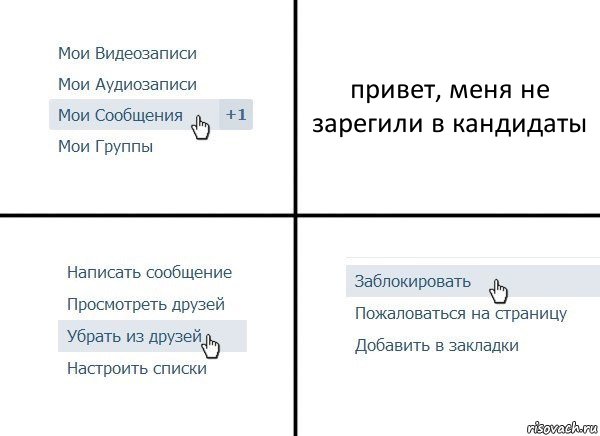 Мои Видеозаписи
Мои Аудиозаписи
Мои Сообщения +1
Мои Группы

привет, меня не зарегили в кандидаты

Написать сообщение
Просмотреть друзей
Убрать из друзей
Настроить списки

Заблокировать
Пожаловаться на страницу
Добавить в закладки

risovach.ru